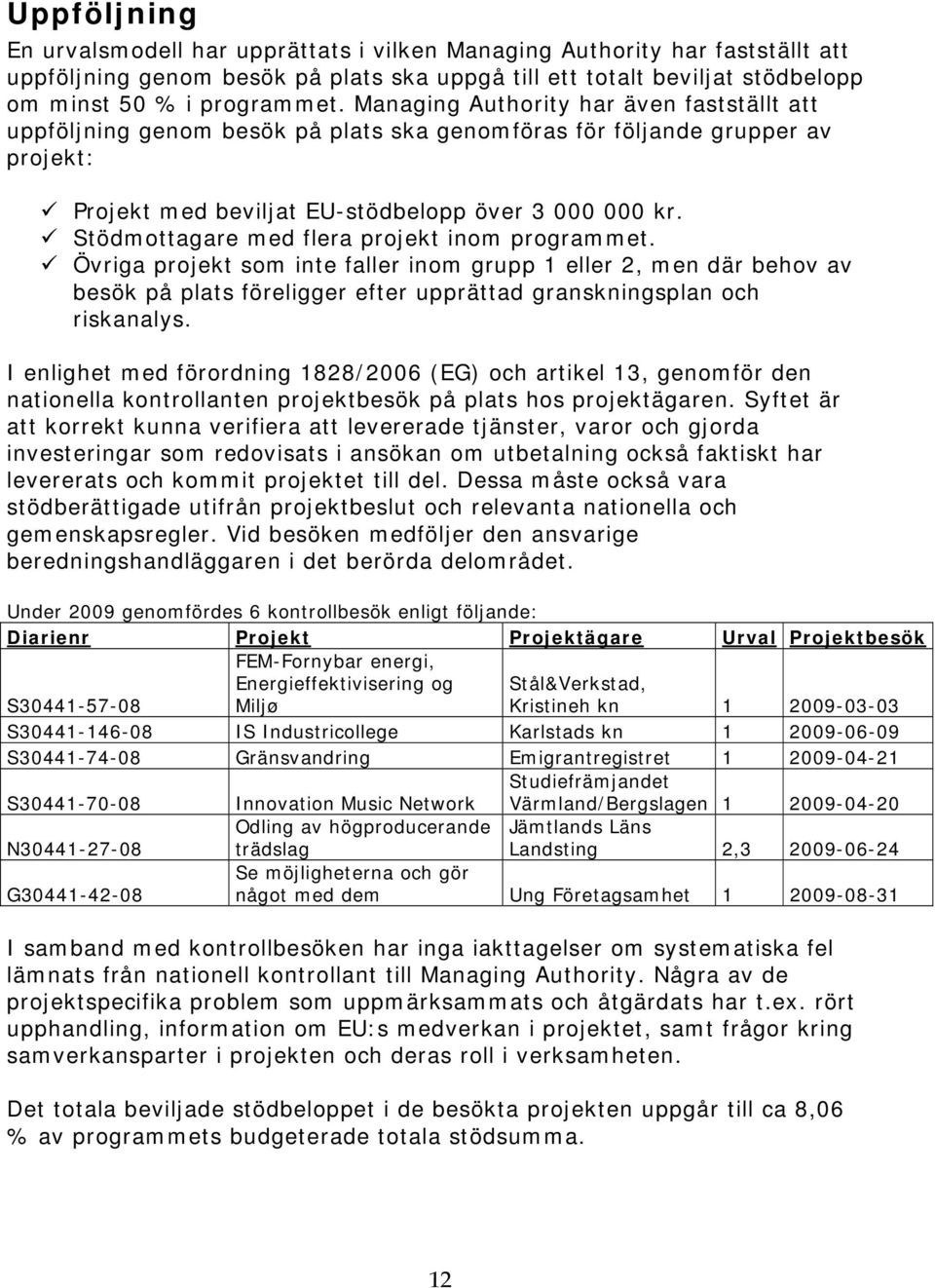 Uppföljning

En urvalsmodell har upprättats i vilken Managing Authority har fastställt att uppföljning genom besök på plats ska uppgå till ett totalt beviljat stödbelopp om minst 50 % i programmet. Managing Authority har även fastställt att uppföljning genom besök på plats ska genomföras för följande grupper av projekt:

✓ Projekt med beviljat EU-stödbelopp över 3 000 000 kr.
✓ Stödmottagare med flera projekt inom programmet.
✓ Övriga projekt som inte faller inom grupp 1 eller 2, men där behov av besök på plats föreligger efter upprättad granskningsplan och riskanalys.

I enlighet med förordning 1828/2006 (EG) och artikel 13, genomför den nationella kontrollanten projektbesök på plats hos projektägaren. Syftet är att korrekt kunna verifiera att levererade tjänster, varor och gjorda investeringar som redovisats i ansökan om utbetalning också faktiskt har levererats och kommit projektet till del. Dessa måste också vara stödberättigade utifrån projektbeslut och relevanta nationella och gemenskapsregler. Vid besöken medföljer den ansvarige beredningshandläggaren i det berörda delområdet.

Under 2009 genomfördes 6 kontrollbesök enligt följande:

| Diarienr | Projekt | Projektägare | Urval | Projektbesök |
|---|---|---|---|---|
| S30441-57-08 | FEM-Fornybar energi, Energieffektivisering og Miljø | Stål&Verkstad, Kristineh kn | 1 | 2009-03-03 |
| S30441-146-08 | IS Industricollege | Karlstads kn | 1 | 2009-06-09 |
| S30441-74-08 | Gränsvandring | Emigrantregistret | 1 | 2009-04-21 |
| S30441-70-08 | Innovation Music Network | Studiefrämjandet Värmland/Bergslagen | 1 | 2009-04-20 |
| N30441-27-08 | Odling av högproducerande trädslag | Jämtlands Läns Landsting | 2,3 | 2009-06-24 |
| G30441-42-08 | Se möjligheterna och gör något med dem | Ung Företagsamhet | 1 | 2009-08-31 |

I samband med kontrollbesöken har inga iakttagelser om systematiska fel lämnats från nationell kontrollant till Managing Authority. Några av de projektspecifika problem som uppmärksammats och åtgärdats har t.ex. rört upphandling, information om EU:s medverkan i projektet, samt frågor kring samverkansparter i projekten och deras roll i verksamheten.

Det totala beviljade stödbeloppet i de besökta projekten uppgår till ca 8,06 % av programmets budgeterade totala stödsumma.

12